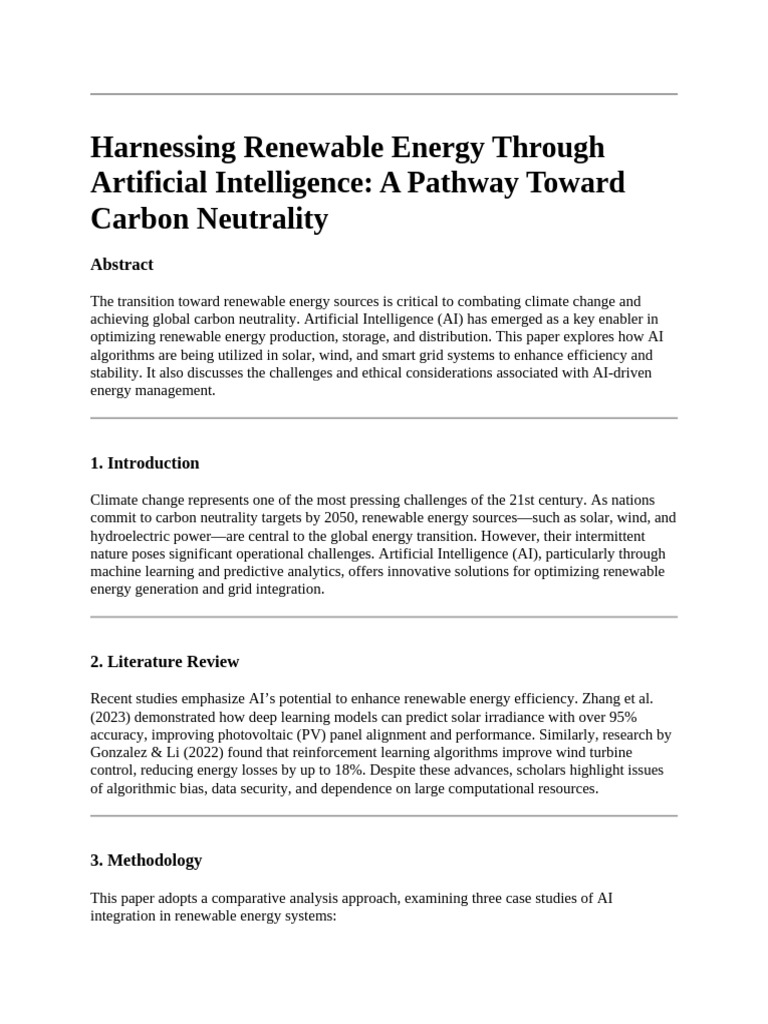 Harnessing Renewable Energy Through Artificial Intelligence: A Pathway Toward Carbon Neutrality

Abstract

The transition toward renewable energy sources is critical to combating climate change and achieving global carbon neutrality. Artificial Intelligence (AI) has emerged as a key enabler in optimizing renewable energy production, storage, and distribution. This paper explores how AI algorithms are being utilized in solar, wind, and smart grid systems to enhance efficiency and stability. It also discusses the challenges and ethical considerations associated with AI-driven energy management.

1. Introduction

Climate change represents one of the most pressing challenges of the 21st century. As nations commit to carbon neutrality targets by 2050, renewable energy sources—such as solar, wind, and hydroelectric power—are central to the global energy transition. However, their intermittent nature poses significant operational challenges. Artificial Intelligence (AI), particularly through machine learning and predictive analytics, offers innovative solutions for optimizing renewable energy generation and grid integration.

2. Literature Review

Recent studies emphasize AI's potential to enhance renewable energy efficiency. Zhang et al. (2023) demonstrated how deep learning models can predict solar irradiance with over 95% accuracy, improving photovoltaic (PV) panel alignment and performance. Similarly, research by Gonzalez & Li (2022) found that reinforcement learning algorithms improve wind turbine control, reducing energy losses by up to 18%. Despite these advances, scholars highlight issues of algorithmic bias, data security, and dependence on large computational resources.

3. Methodology

This paper adopts a comparative analysis approach, examining three case studies of AI integration in renewable energy systems: